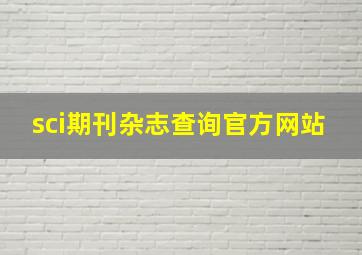 sci期刊杂志查询官方网站